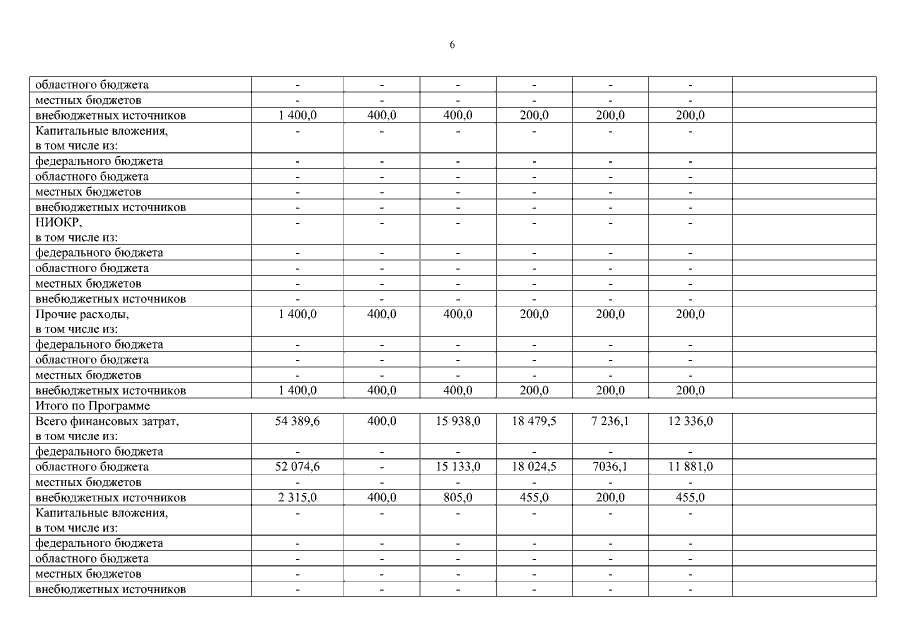 6

| | | | | | | | |
|---|---|---|---|---|---|---|---|
| областного бюджета | - | - | - | - | - | - | |
| местных бюджетов | - | - | - | - | - | - | |
| внебюджетных источников | 1 400,0 | 400,0 | 400,0 | 200,0 | 200,0 | 200,0 | |
| Капитальные вложения, в том числе из: | - | - | - | - | - | - | |
| федерального бюджета | - | - | - | - | - | - | |
| областного бюджета | - | - | - | - | - | - | |
| местных бюджетов | - | - | - | - | - | - | |
| внебюджетных источников | - | - | - | - | - | - | |
| НИОКР, в том числе из: | - | - | - | - | - | - | |
| федерального бюджета | - | - | - | - | - | - | |
| областного бюджета | - | - | - | - | - | - | |
| местных бюджетов | - | - | - | - | - | - | |
| внебюджетных источников | - | - | - | - | - | - | |
| Прочие расходы, в том числе из: | 1 400,0 | 400,0 | 400,0 | 200,0 | 200,0 | 200,0 | |
| федерального бюджета | - | - | - | - | - | - | |
| областного бюджета | - | - | - | - | - | - | |
| местных бюджетов | - | - | - | - | - | - | |
| внебюджетных источников | 1 400,0 | 400,0 | 400,0 | 200,0 | 200,0 | 200,0 | |
| Итого по Программе | | | | | | | |
| Всего финансовых затрат, в том числе из: | 54 389,6 | 400,0 | 15 938,0 | 18 479,5 | 7 236,1 | 12 336,0 | |
| федерального бюджета | - | - | - | - | - | - | |
| областного бюджета | 52 074,6 | - | 15 133,0 | 18 024,5 | 7036,1 | 11 881,0 | |
| местных бюджетов | - | - | - | - | - | - | |
| внебюджетных источников | 2 315,0 | 400,0 | 805,0 | 455,0 | 200,0 | 455,0 | |
| Капитальные вложения, в том числе из: | - | - | - | - | - | - | |
| федерального бюджета | - | - | - | - | - | - | |
| областного бюджета | - | - | - | - | - | - | |
| местных бюджетов | - | - | - | - | - | - | |
| внебюджетных источников | - | - | - | - | - | - | |